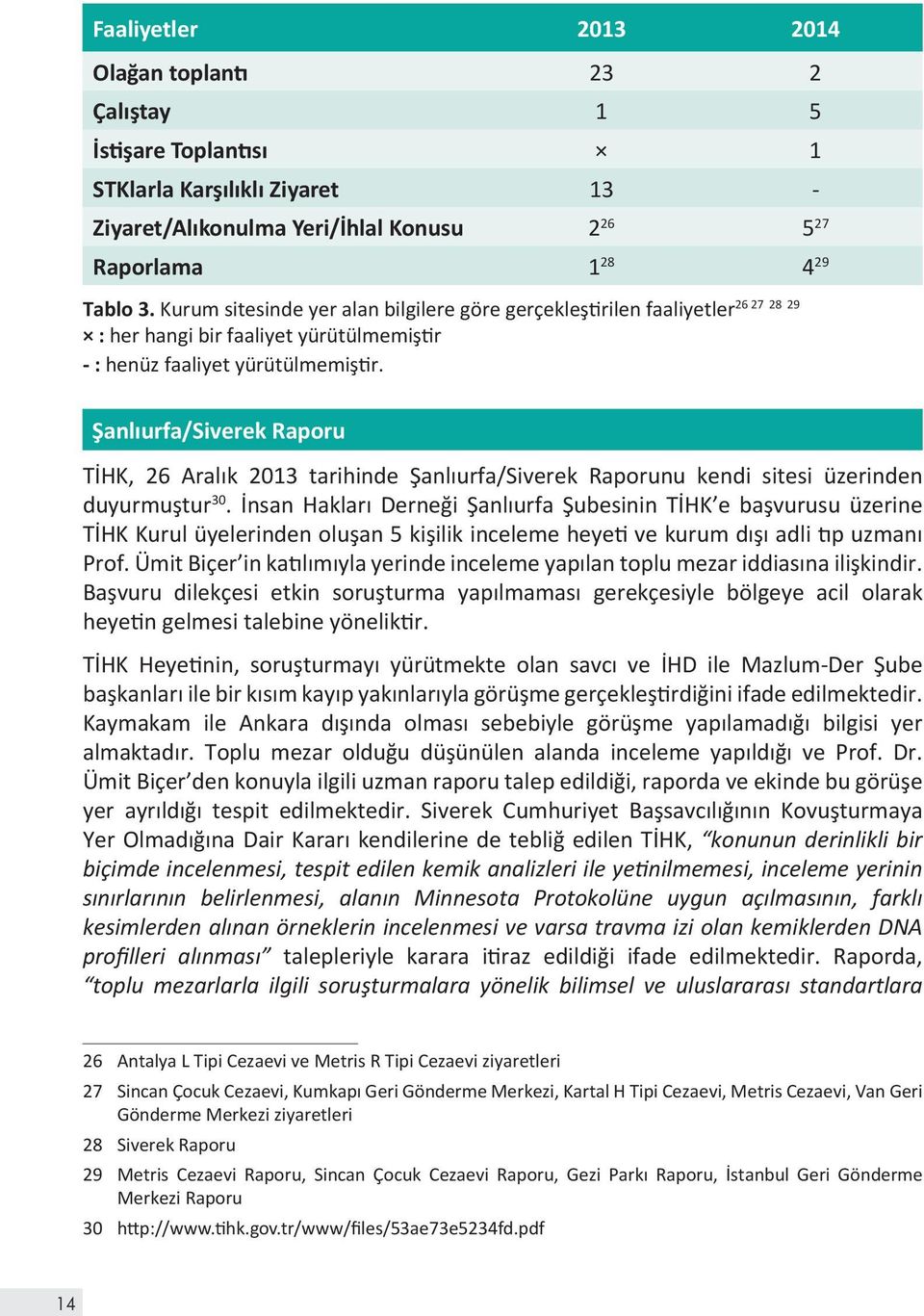 | Faaliyetler | 2013 | 2014 |
|---|---|---|
| Olağan toplantı | 23 | 2 |
| Çalıştay | 1 | 5 |
| İstişare Toplantısı | × | 1 |
| STKlarla Karşılıklı Ziyaret | 13 | - |
| Ziyaret/Alıkonulma Yeri/İhlal Konusu | $2^{26}$ | $5^{27}$ |
| Raporlama | $1^{28}$ | $4^{29}$ |

Tablo 3. Kurum sitesinde yer alan bilgilere göre gerçekleştirilen faaliyetler$^{26\ 27\ 28\ 29}$
× : her hangi bir faaliyet yürütülmemiştir
- : henüz faaliyet yürütülmemiştir.

Şanlıurfa/Siverek Raporu

TİHK, 26 Aralık 2013 tarihinde Şanlıurfa/Siverek Raporunu kendi sitesi üzerinden duyurmuştur$^{30}$. İnsan Hakları Derneği Şanlıurfa Şubesinin TİHK'e başvurusu üzerine TİHK Kurul üyelerinden oluşan 5 kişilik inceleme heyeti ve kurum dışı adli tıp uzmanı Prof. Ümit Biçer'in katılımıyla yerinde inceleme yapılan toplu mezar iddiasına ilişkindir. Başvuru dilekçesi etkin soruşturma yapılmaması gerekçesiyle bölgeye acil olarak heyetin gelmesi talebine yöneliktir.

TİHK Heyetinin, soruşturmayı yürütmekte olan savcı ve İHD ile Mazlum-Der Şube başkanları ile bir kısım kayıp yakınlarıyla görüşme gerçekleştirdiğini ifade edilmektedir. Kaymakam ile Ankara dışında olması sebebiyle görüşme yapılamadığı bilgisi yer almaktadır. Toplu mezar olduğu düşünülen alanda inceleme yapıldığı ve Prof. Dr. Ümit Biçer'den konuyla ilgili uzman raporu talep edildiği, raporda ve ekinde bu görüşe yer ayrıldığı tespit edilmektedir. Siverek Cumhuriyet Başsavcılığının Kovuşturmaya Yer Olmadığına Dair Kararı kendilerine de tebliğ edilen TİHK, "konunun derinlikli bir biçimde incelenmesi, tespit edilen kemik analizleri ile yetinilmemesi, inceleme yerinin sınırlarının belirlenmesi, alanın Minnesota Protokolüne uygun açılmasının, farklı kesimlerden alınan örneklerin incelenmesi ve varsa travma izi olan kemiklerden DNA profilleri alınması" talepleriyle karara itiraz edildiği ifade edilmektedir. Raporda, "toplu mezarlarla ilgili soruşturmalara yönelik bilimsel ve uluslararası standartlara

26 Antalya L Tipi Cezaevi ve Metris R Tipi Cezaevi ziyaretleri
27 Sincan Çocuk Cezaevi, Kumkapı Geri Gönderme Merkezi, Kartal H Tipi Cezaevi, Metris Cezaevi, Van Geri Gönderme Merkezi ziyaretleri
28 Siverek Raporu
29 Metris Cezaevi Raporu, Sincan Çocuk Cezaevi Raporu, Gezi Parkı Raporu, İstanbul Geri Gönderme Merkezi Raporu
30 http://www.tihk.gov.tr/www/files/53ae73e5234fd.pdf

14